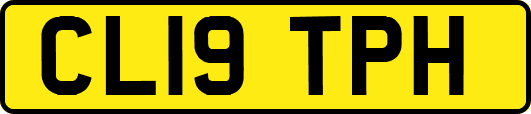 CL19 TPH